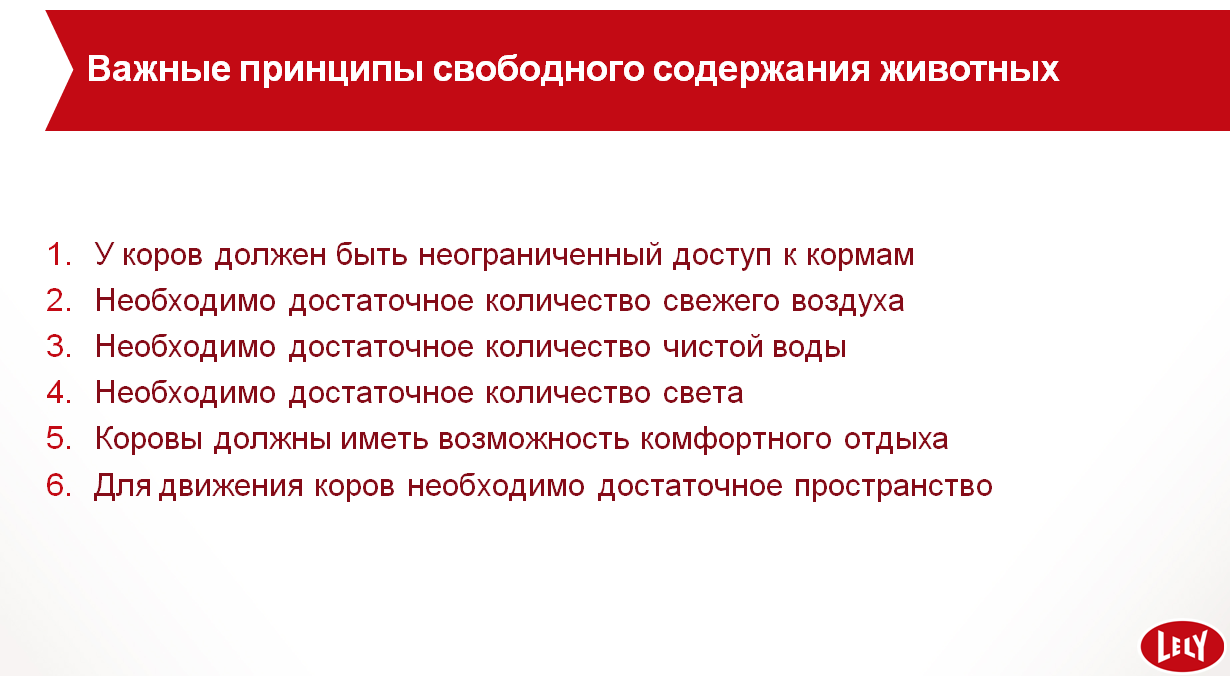 Важные принципы свободного содержания животных

1. У коров должен быть неограниченный доступ к кормам
2. Необходимо достаточное количество свежего воздуха
3. Необходимо достаточное количество чистой воды
4. Необходимо достаточное количество света
5. Коровы должны иметь возможность комфортного отдыха
6. Для движения коров необходимо достаточное пространство

LELY